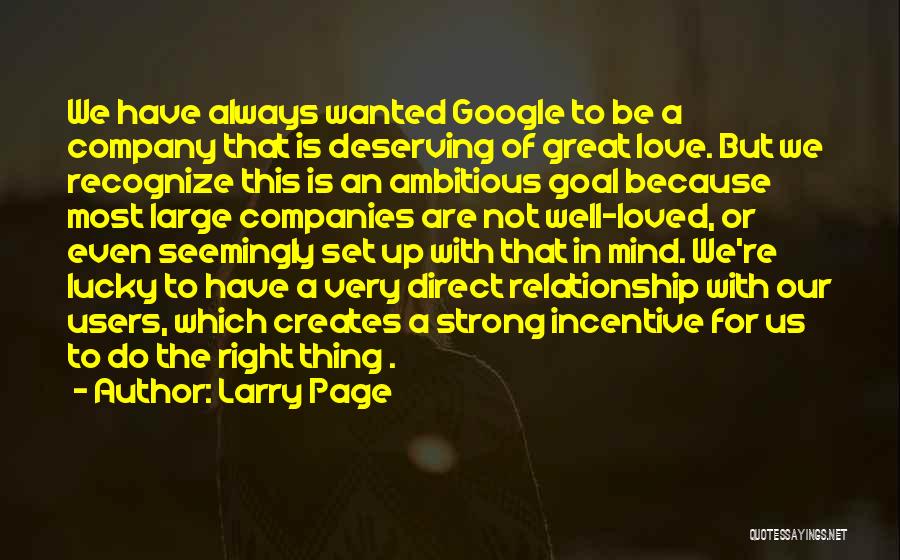 We have always wanted Google to be a company that is deserving of great love. But we recognize this is an ambitious goal because most large companies are not well-loved, or even seemingly set up with that in mind. We're lucky to have a very direct relationship with our users, which creates a strong incentive for us to do the right thing .

- Author: Larry Page

QUOTESSAYINGS.NET